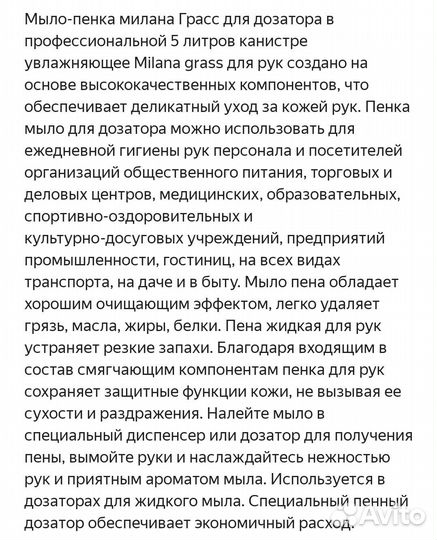 Мыло-пенка милана Грасс для дозатора в профессиональной 5 литров канистре увлажняющее Milana grass для рук создано на основе высококачественных компонентов, что обеспечивает деликатный уход за кожей рук. Пенка мыло для дозатора можно использовать для ежедневной гигиены рук персонала и посетителей организаций общественного питания, торговых и деловых центров, медицинских, образовательных, спортивно-оздоровительных и культурно-досуговых учреждений, предприятий промышленности, гостиниц, на всех видах транспорта, на даче и в быту. Мыло пена обладает хорошим очищающим эффектом, легко удаляет грязь, масла, жиры, белки. Пена жидкая для рук устраняет резкие запахи. Благодаря входящим в состав смягчающим компонентам пенка для рук сохраняет защитные функции кожи, не вызывая ее сухости и раздражения. Налейте мыло в специальный диспенсер или дозатор для получения пены, вымойте руки и наслаждайтесь нежностью рук и приятным ароматом мыла. Используется в дозаторах для жидкого мыла. Специальный пенный дозатор обеспечивает экономичный расход.

Avito